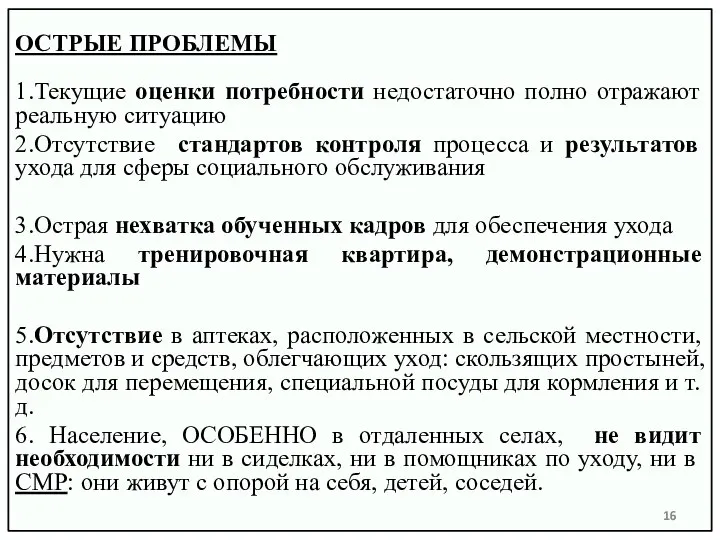 ОСТРЫЕ ПРОБЛЕМЫ

1.Текущие оценки потребности недостаточно полно отражают реальную ситуацию

2.Отсутствие стандартов контроля процесса и результатов ухода для сферы социального обслуживания

3.Острая нехватка обученных кадров для обеспечения ухода

4.Нужна тренировочная квартира, демонстрационные материалы

5.Отсутствие в аптеках, расположенных в сельской местности, предметов и средств, облегчающих уход: скользящих простыней, досок для перемещения, специальной посуды для кормления и т. д.

6. Население, ОСОБЕННО в отдаленных селах, не видит необходимости ни в сиделках, ни в помощниках по уходу, ни в СМР: они живут с опорой на себя, детей, соседей.

16